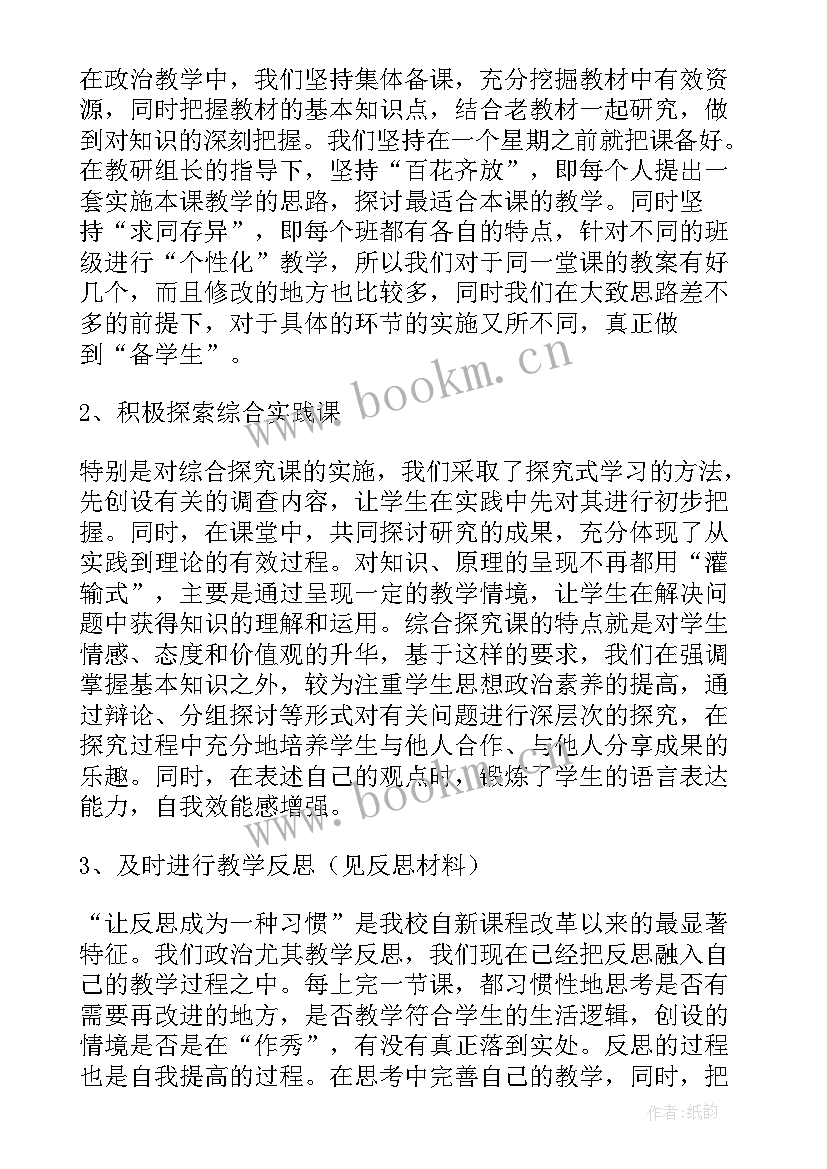 在政治教学中，我们坚持集体备课，充分挖掘教材中有效资源，同时把握教材的基本知识点，结合老教材一起研究，做到对知识的深刻把握。我们坚持在一个星期之前就把课备好。在教研组长的指导下，坚持“百花齐放”，即每个人提出一套实施本课教学的思路，探讨最适合本课的教学。同时坚持“求同存异”，即每个班都有各自的特点，针对不同的班级进行“个性化”教学，所以我们对于同一堂课的教案有好几个，而且修改的地方也比较多，同时我们在大致思路差不多的前提下，对于具体的环节的实施又所不同，真正做到“备学生”。

www.bookm.cn

2、积极探索综合实践课

特别是对综合探究课的实施，我们采取了探究式学习的方法，先创设有关的调查内容，让学生在实践中先对其进行初步把握。同时，在课堂中，共同探讨研究的成果，充分体现了从实践到理论的有效过程。对知识、原理的呈现不再都用“灌输式”，主要是通过呈现一定的教学情境，让学生在解决问题中获得知识的理解和运用。综合探究课的特点就是对学生情感、态度和价值观的升华，基于这样的要求，我们在强调掌握基本知识之外，较为注重学生思想政治素养的提高，通过辩论、分组探讨等形式对有关问题进行深层次的探究，在探究过程中充分地培养学生与他人合作、与他人分享成果的乐趣。同时，在表述自己的观点时，锻炼了学生的语言表达能力，自我效能感增强。

www.bookm.cn

3、及时进行教学反思（见反思材料）

“让反思成为一种习惯”是我校自新课程改革以来的最显著特征。我们政治尤其教学反思，我们现在已经把反思融入自己的教学过程之中。每上完一节课，都习惯性地思考是否有需要再改进的地方，是否教学符合学生的生活逻辑，创设的情境是否是在“作秀”，有没有真正落到实处。反思的过程也是自我提高的过程。在思考中完善自己的教学，同时，把

作者:纸韵